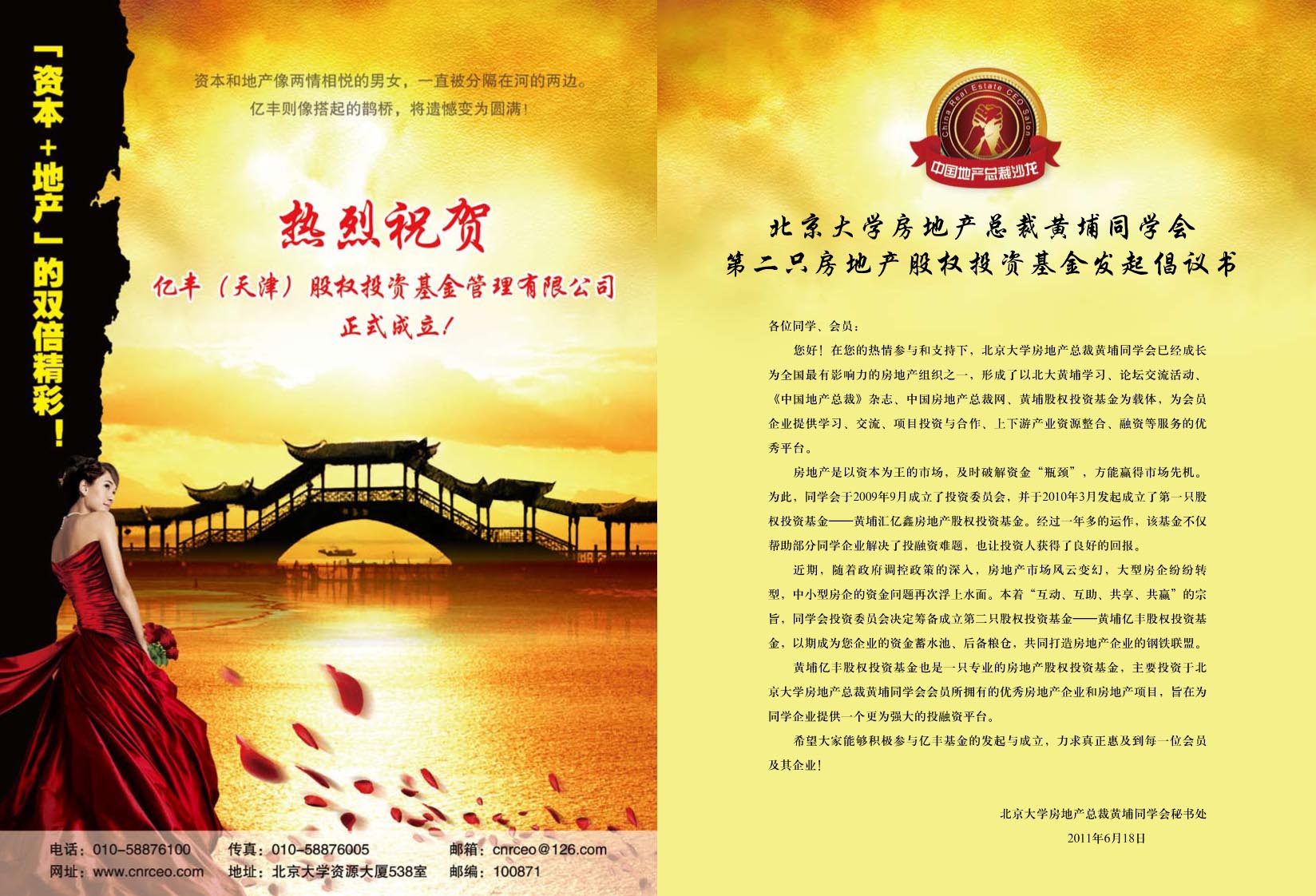 「资本+地产」的双倍精彩！

资本和地产像两情相悦的男女，一直被分隔在河的两边。
亿丰则像搭起的鹊桥，将遗憾变为圆满！

热烈祝贺
亿丰（天津）股权投资基金管理有限公司
正式成立！

电话：010-58876100　传真：010-58876005　邮箱：cnrceo@126.com
网址：www.cnrceo.com　地址：北京大学资源大厦538室　邮编：100871

China Real Estate CEO Salon
中国地产总裁沙龙

北京大学房地产总裁黄埔同学会
第二只房地产股权投资基金发起倡议书

各位同学、会员：

您好！在您的热情参与和支持下，北京大学房地产总裁黄埔同学会已经成长为全国最有影响力的房地产组织之一，形成了以北大黄埔学习、论坛交流活动、《中国地产总裁》杂志、中国房地产总裁网、黄埔股权投资基金为载体，为会员企业提供学习、交流、项目投资与合作、上下游产业资源整合、融资等服务的优秀平台。

房地产是以资本为王的市场，及时破解资金“瓶颈”，方能赢得市场先机。为此，同学会于2009年9月成立了投资委员会，并于2010年3月发起成立了第一只股权投资基金——黄埔汇亿鑫房地产股权投资基金。经过一年多的运作，该基金不仅帮助部分同学企业解决了投融资难题，也让投资人获得了良好的回报。

近期，随着政府调控政策的深入，房地产市场风云变幻，大型房企纷纷转型，中小型房企的资金问题再次浮上水面。本着“互动、互助、共享、共赢”的宗旨，同学会投资委员会决定筹备成立第二只股权投资基金——黄埔亿丰股权投资基金，以期成为您企业的资金蓄水池、后备粮仓，共同打造房地产企业的钢铁联盟。

黄埔亿丰股权投资基金也是一只专业的房地产股权投资基金，主要投资于北京大学房地产总裁黄埔同学会会员所拥有的优秀房地产企业和房地产项目，旨在为同学企业提供一个更为强大的投融资平台。

希望大家能够积极参与亿丰基金的发起与成立，力求真正惠及到每一位会员及其企业！

北京大学房地产总裁黄埔同学会秘书处
2011年6月18日